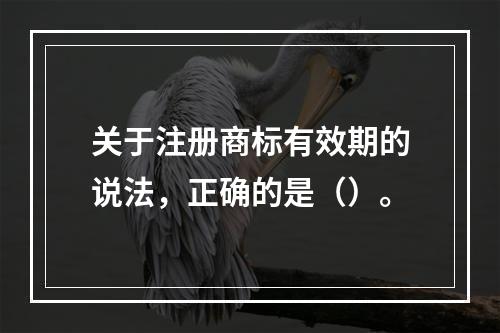 关于注册商标有效期的说法，正确的是（）。